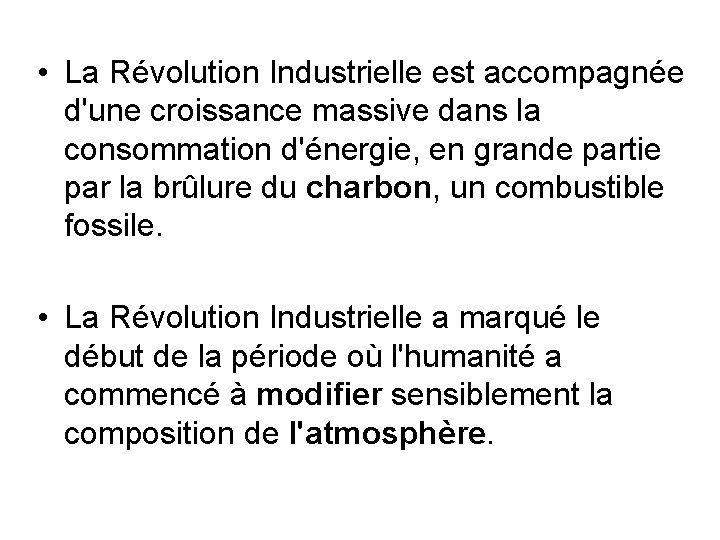 • La Révolution Industrielle est accompagnée d'une croissance massive dans la consommation d'énergie, en grande partie par la brûlure du charbon, un combustible fossile.

• La Révolution Industrielle a marqué le début de la période où l'humanité a commencé à modifier sensiblement la composition de l'atmosphère.